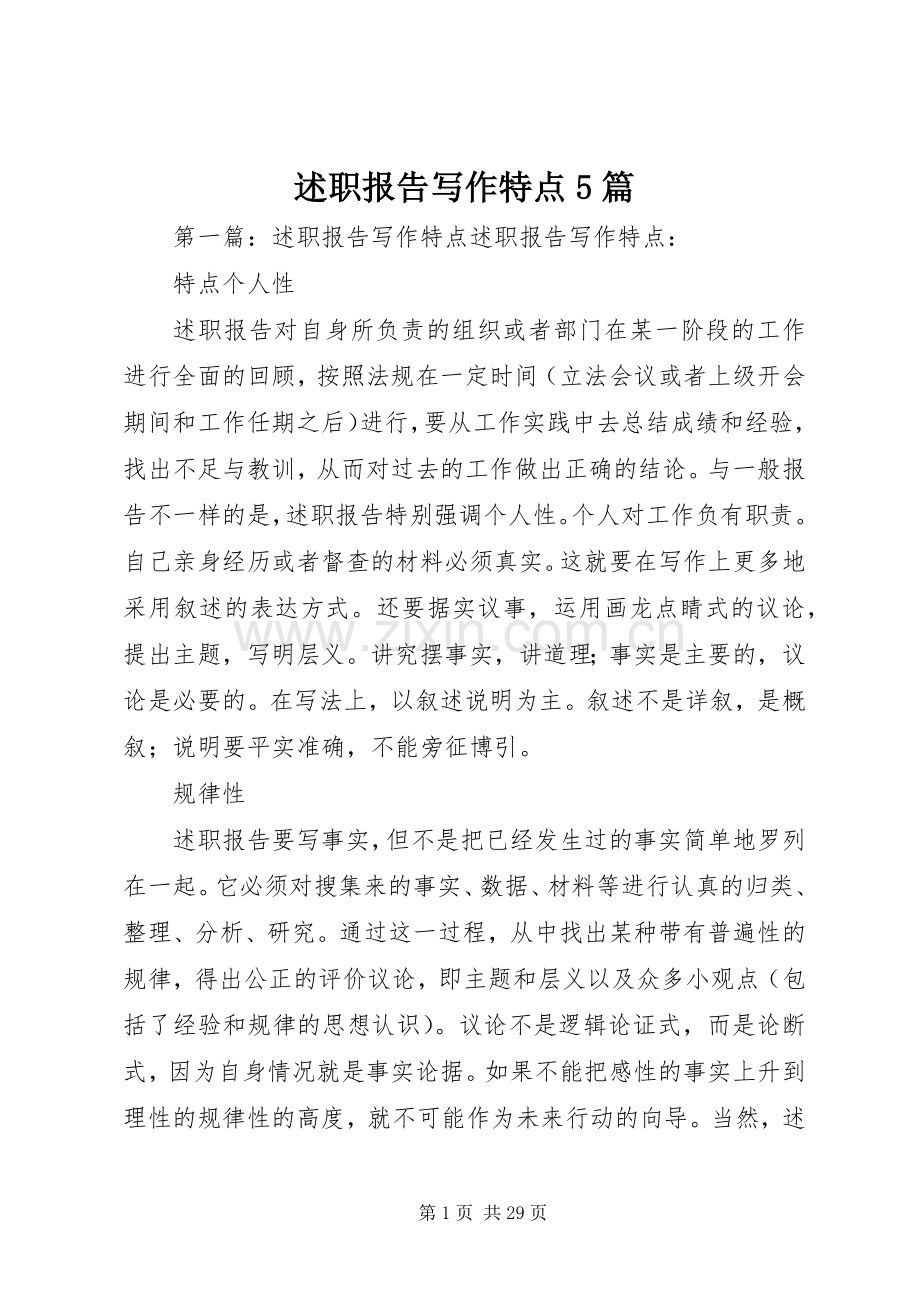 述职报告写作特点5篇

第一篇：述职报告写作特点述职报告写作特点：

特点个人性

述职报告对自身所负责的组织或者部门在某一阶段的工作进行全面的回顾，按照法规在一定时间（立法会议或者上级开会期间和工作任期之后）进行，要从工作实践中去总结成绩和经验，找出不足与教训，从而对过去的工作做出正确的结论。与一般报告不一样的是，述职报告特别强调个人性。个人对工作负有职责。自己亲身经历或者督查的材料必须真实。这就要在写作上更多地采用叙述的表达方式。还要据实议事，运用画龙点睛式的议论，提出主题，写明层义。讲究摆事实，讲道理；事实是主要的，议论是必要的。在写法上，以叙述说明为主。叙述不是详叙，是概叙；说明要平实准确，不能旁征博引。

规律性

述职报告要写事实，但不是把已经发生过的事实简单地罗列在一起。它必须对搜集来的事实、数据、材料等进行认真的归类、整理、分析、研究。通过这一过程，从中找出某种带有普遍性的规律，得出公正的评价议论，即主题和层义以及众多小观点（包括了经验和规律的思想认识）。议论不是逻辑论证式，而是论断式，因为自身情况就是事实论据。如果不能把感性的事实上升到理性的规律性的高度，就不可能作为未来行动的向导。当然，述

第1页 共29页

www.zixin.com.cn